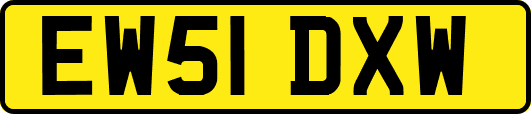 EW51 DXW